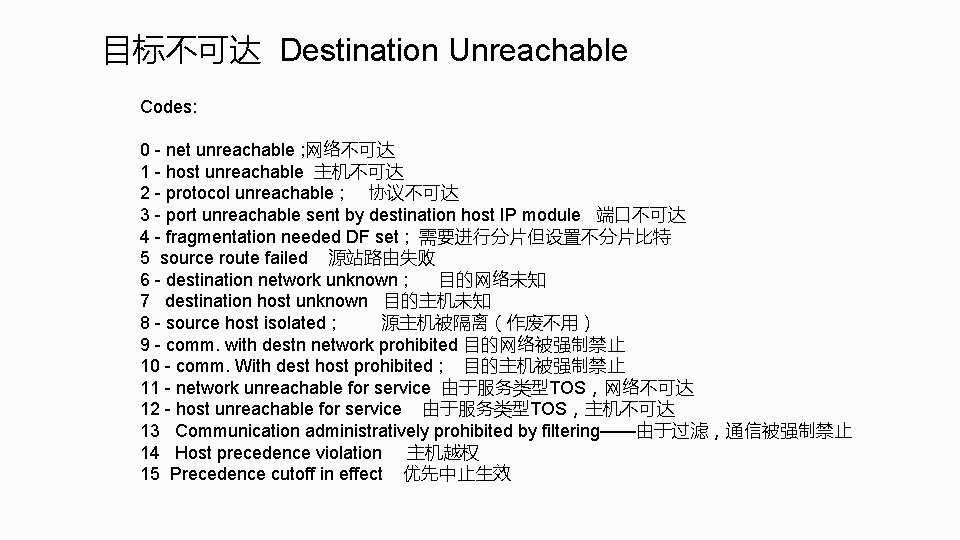 目标不可达 Destination Unreachable

Codes:

0 - net unreachable ;网络不可达
1 - host unreachable 主机不可达
2 - protocol unreachable ; 协议不可达
3 - port unreachable sent by destination host IP module 端口不可达
4 - fragmentation needed DF set ; 需要进行分片但设置不分片比特
5 source route failed 源站路由失败
6 - destination network unknown ; 目的网络未知
7 destination host unknown 目的主机未知
8 - source host isolated ; 源主机被隔离（作废不用）
9 - comm. with destn network prohibited 目的网络被强制禁止
10 - comm. With dest host prohibited ; 目的主机被强制禁止
11 - network unreachable for service 由于服务类型TOS，网络不可达
12 - host unreachable for service 由于服务类型TOS，主机不可达
13 Communication administratively prohibited by filtering——由于过滤，通信被强制禁止
14 Host precedence violation 主机越权
15 Precedence cutoff in effect 优先中止生效